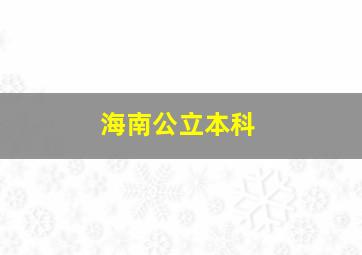 海南公立本科